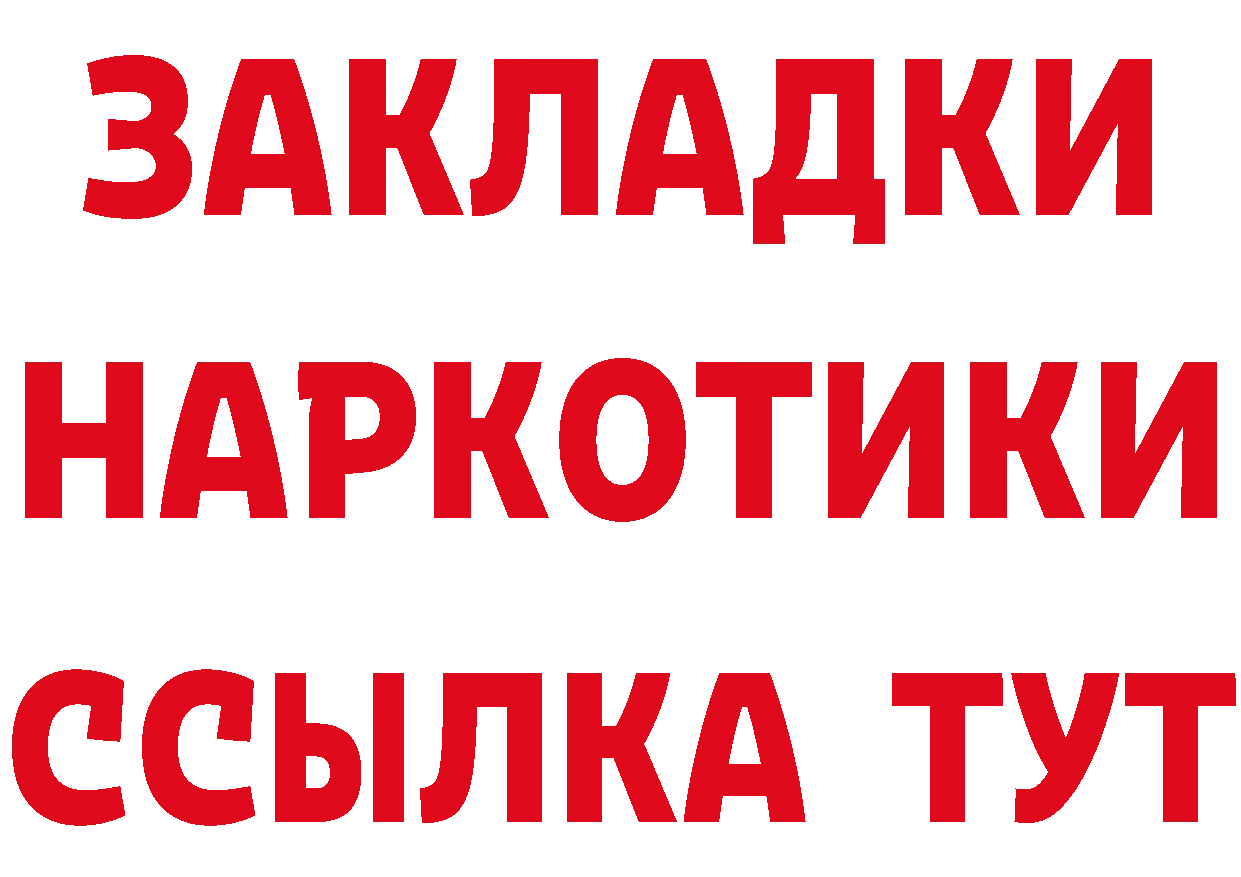 ЗАКЛАДКИ НАРКОТИКИ ССЫЛКА ТУТ